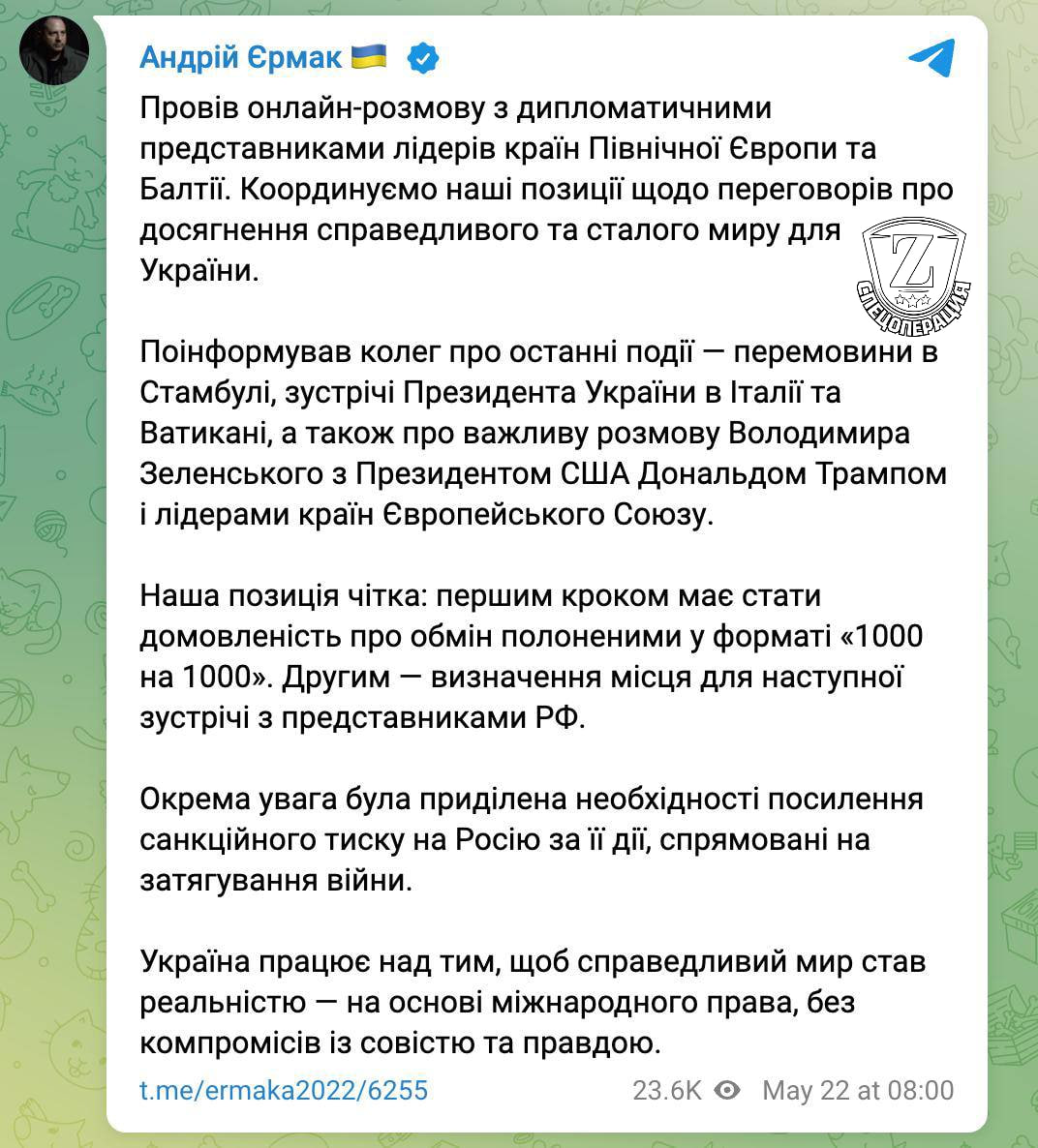 Андрій Єрмак 🇺🇦

Провів онлайн-розмову з дипломатичними представниками лідерів країн Північної Європи та Балтії. Координуємо наші позиції щодо переговорів про досягнення справедливого та сталого миру для України.

Z
СПЕЦОПЕРАЦИЯ

Поінформував колег про останні події — перемовини в Стамбулі, зустрічі Президента України в Італії та Ватикані, а також про важливу розмову Володимира Зеленського з Президентом США Дональдом Трампом і лідерами країн Європейського Союзу.

Наша позиція чітка: першим кроком має стати домовленість про обмін полоненими у форматі «1000 на 1000». Другим — визначення місця для наступної зустрічі з представниками РФ.

Окрема увага була приділена необхідності посилення санкційного тиску на Росію за її дії, спрямовані на затягування війни.

Україна працює над тим, щоб справедливий мир став реальністю — на основі міжнародного права, без компромісів із совістю та правдою.

t.me/ermaka2022/6255 23.6K May 22 at 08:00